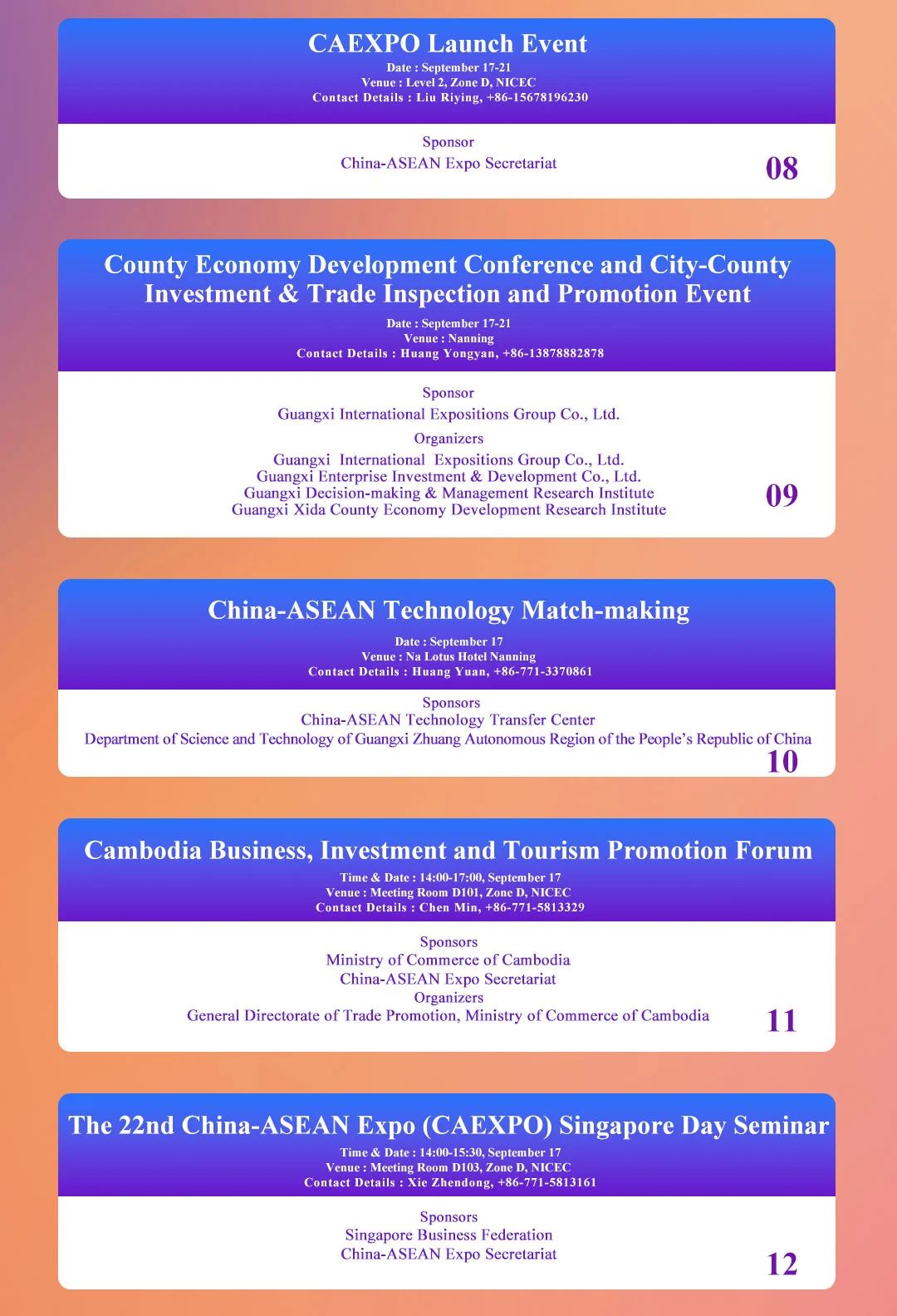 CAEXPO Launch Event
Date : September 17-21
Venue : Level 2, Zone D, NICEC
Contact Details : Liu Riying, +86-15678196230

Sponsor
China-ASEAN Expo Secretariat

08

County Economy Development Conference and City-County Investment & Trade Inspection and Promotion Event
Date : September 17-21
Venue : Nanning
Contact Details : Huang Yongyan, +86-13878882878

Sponsor
Guangxi International Expositions Group Co., Ltd.
Organizers
Guangxi International Expositions Group Co., Ltd.
Guangxi Enterprise Investment & Development Co., Ltd.
Guangxi Decision-making & Management Research Institute
Guangxi Xida County Economy Development Research Institute

09

China-ASEAN Technology Match-making
Date : September 17
Venue : Na Lotus Hotel Nanning
Contact Details : Huang Yuan, +86-771-3370861

Sponsors
China-ASEAN Technology Transfer Center
Department of Science and Technology of Guangxi Zhuang Autonomous Region of the People's Republic of China

10

Cambodia Business, Investment and Tourism Promotion Forum
Time & Date : 14:00-17:00, September 17
Venue : Meeting Room D101, Zone D, NICEC
Contact Details : Chen Min, +86-771-5813329

Sponsors
Ministry of Commerce of Cambodia
China-ASEAN Expo Secretariat
Organizers
General Directorate of Trade Promotion, Ministry of Commerce of Cambodia

11

The 22nd China-ASEAN Expo (CAEXPO) Singapore Day Seminar
Time & Date : 14:00-15:30, September 17
Venue : Meeting Room D103, Zone D, NICEC
Contact Details : Xie Zhendong, +86-771-5813161

Sponsors
Singapore Business Federation
China-ASEAN Expo Secretariat

12